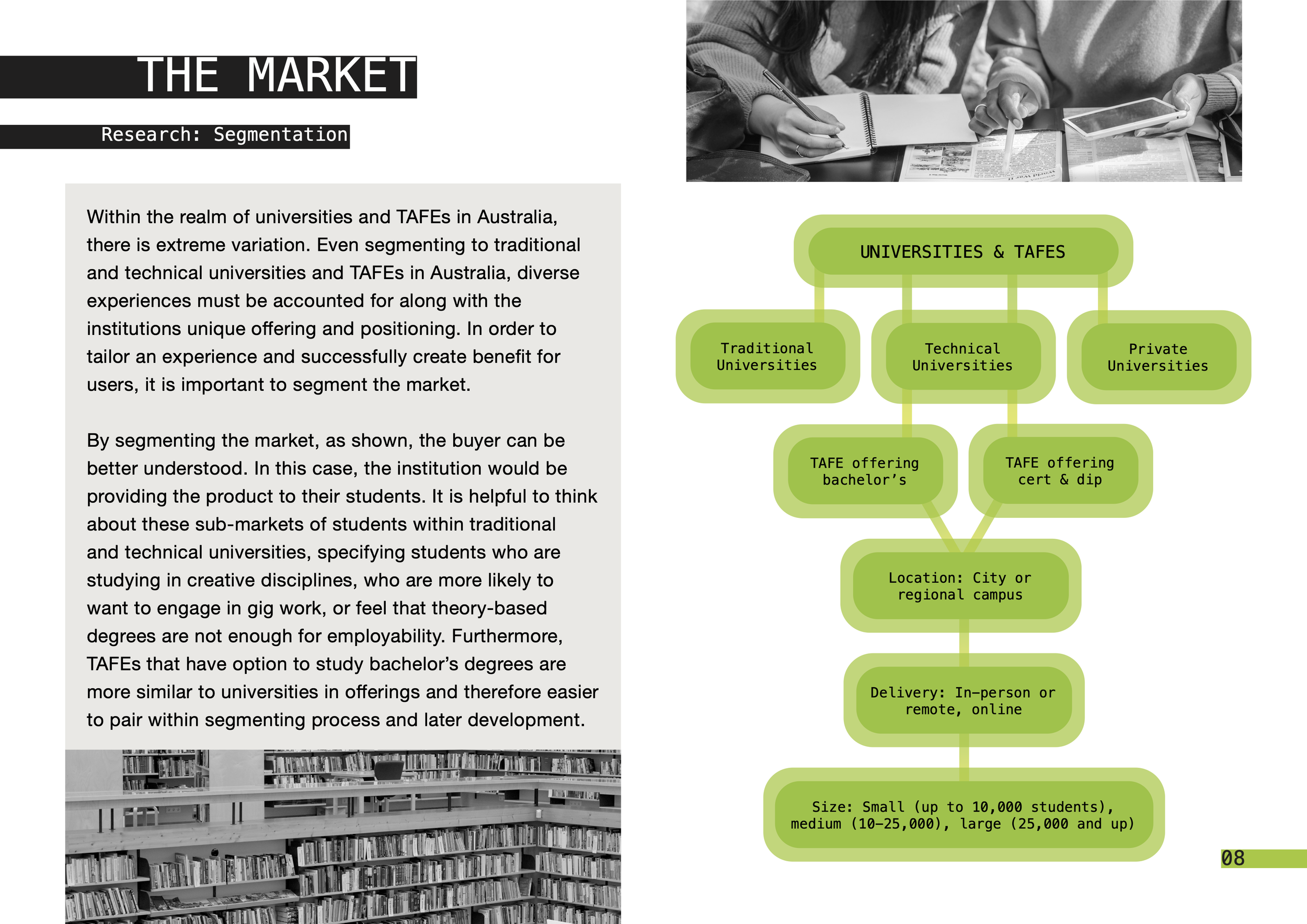 THE MARKET

Research: Segmentation

Within the realm of universities and TAFEs in Australia, there is extreme variation. Even segmenting to traditional and technical universities and TAFEs in Australia, diverse experiences must be accounted for along with the institutions unique offering and positioning. In order to tailor an experience and successfully create benefit for users, it is important to segment the market.

By segmenting the market, as shown, the buyer can be better understood. In this case, the institution would be providing the product to their students. It is helpful to think about these sub-markets of students within traditional and technical universities, specifying students who are studying in creative disciplines, who are more likely to want to engage in gig work, or feel that theory-based degrees are not enough for employability. Furthermore, TAFEs that have option to study bachelor's degrees are more similar to universities in offerings and therefore easier to pair within segmenting process and later development.

UNIVERSITIES & TAFES

Traditional Universities

Technical Universities

Private Universities

TAFE offering bachelor's

TAFE offering cert & dip

Location: City or regional campus

Delivery: In-person or remote, online

Size: Small (up to 10,000 students), medium (10-25,000), large (25,000 and up)

08